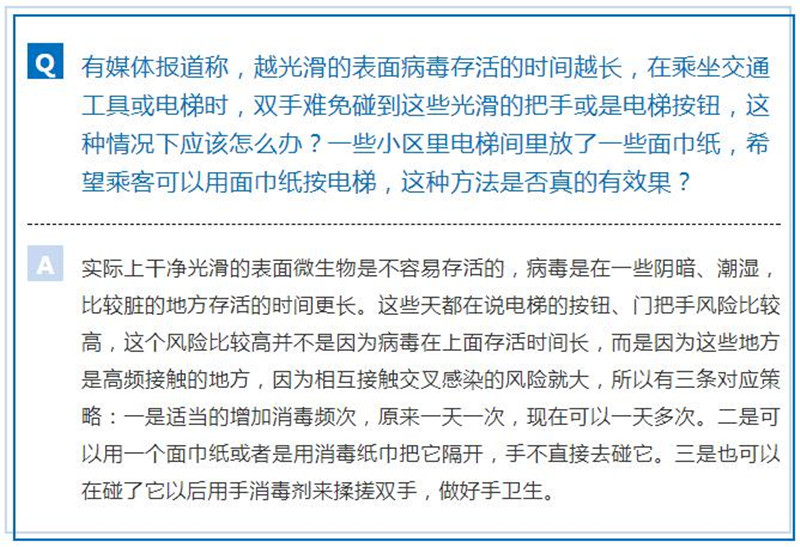 Q 有媒体报道称，越光滑的表面病毒存活的时间越长，在乘坐交通工具或电梯时，双手难免碰到这些光滑的把手或是电梯按钮，这种情况下应该怎么办？一些小区里电梯间里放了一些面巾纸，希望乘客可以用面巾纸按电梯，这种方法是否真的有效果？

A 实际上干净光滑的表面微生物是不容易存活的，病毒是在一些阴暗、潮湿，比较脏的地方存活的时间更长。这些天都在说电梯的按钮、门把手风险比较高，这个风险比较高并不是因为病毒在上面存活时间长，而是因为这些地方是高频接触的地方，因为相互接触交叉感染的风险就大，所以有三条对应策略：一是适当的增加消毒频次，原来一天一次，现在可以一天多次。二是可以用一个面巾纸或者是用消毒纸巾把它隔开，手不直接去碰它。三是也可以在碰了它以后用手消毒剂来揉搓双手，做好手卫生。